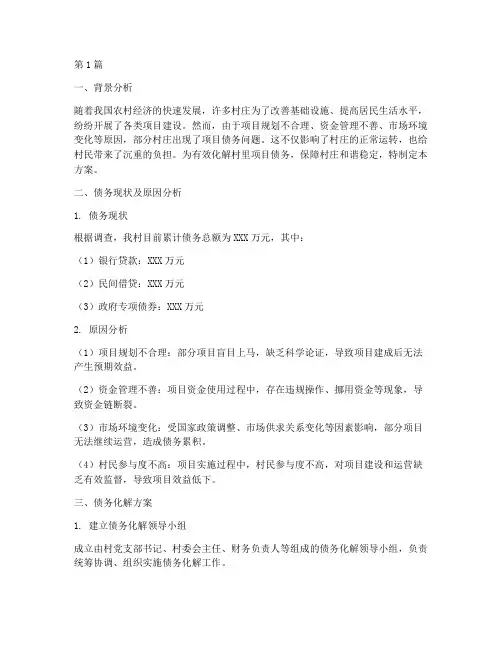 第1篇

一、背景分析

随着我国农村经济的快速发展，许多村庄为了改善基础设施、提高居民生活水平，纷纷开展了各类项目建设。然而，由于项目规划不合理、资金管理不善、市场环境变化等原因，部分村庄出现了项目债务问题。这不仅影响了村庄的正常运转，也给村民带来了沉重的负担。为有效化解村里项目债务，保障村庄和谐稳定，特制定本方案。

二、债务现状及原因分析

1. 债务现状

根据调查，我村目前累计债务总额为XXX万元，其中：

（1）银行贷款：XXX万元

（2）民间借贷：XXX万元

（3）政府专项债券：XXX万元

2. 原因分析

（1）项目规划不合理：部分项目盲目上马，缺乏科学论证，导致项目建成后无法产生预期效益。

（2）资金管理不善：项目资金使用过程中，存在违规操作、挪用资金等现象，导致资金链断裂。

（3）市场环境变化：受国家政策调整、市场供求关系变化等因素影响，部分项目无法继续运营，造成债务累积。

（4）村民参与度不高：项目实施过程中，村民参与度不高，对项目建设和运营缺乏有效监督，导致项目效益低下。

三、债务化解方案

1. 建立债务化解领导小组

成立由村党支部书记、村委会主任、财务负责人等组成的债务化解领导小组，负责统筹协调、组织实施债务化解工作。